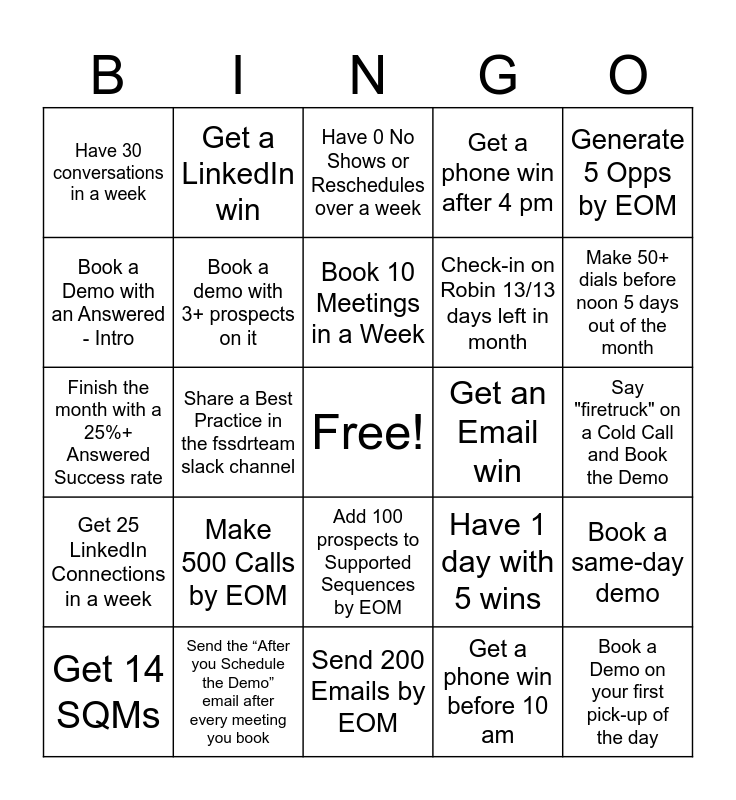 | B | I | N | G | O |
|---|---|---|---|---|
| Have 30 conversations in a week | Get a LinkedIn win | Have 0 No Shows or Reschedules over a week | Get a phone win after 4 pm | Generate 5 Opps by EOM |
| Book a Demo with an Answered - Intro | Book a demo with 3+ prospects on it | Book 10 Meetings in a Week | Check-in on Robin 13/13 days left in month | Make 50+ dials before noon 5 days out of the month |
| Finish the month with a 25%+ Answered Success rate | Share a Best Practice in the fssdrteam slack channel | Free! | Get an Email win | Say "firetruck" on a Cold Call and Book the Demo |
| Get 25 LinkedIn Connections in a week | Make 500 Calls by EOM | Add 100 prospects to Supported Sequences by EOM | Have 1 day with 5 wins | Book a same-day demo |
| Get 14 SQMs | Send the "After you Schedule the Demo" email after every meeting you book | Send 200 Emails by EOM | Get a phone win before 10 am | Book a Demo on your first pick-up of the day |